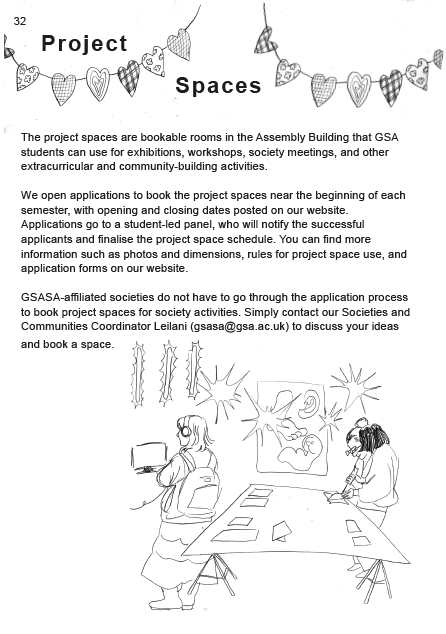 32

Project Spaces

The project spaces are bookable rooms in the Assembly Building that GSA students can use for exhibitions, workshops, society meetings, and other extracurricular and community-building activities.

We open applications to book the project spaces near the beginning of each semester, with opening and closing dates posted on our website. Applications go to a student-led panel, who will notify the successful applicants and finalise the project space schedule. You can find more information such as photos and dimensions, rules for project space use, and application forms on our website.

GSASA-affiliated societies do not have to go through the application process to book project spaces for society activities. Simply contact our Societies and Communities Coordinator Leilani (gsasa@gsa.ac.uk) to discuss your ideas and book a space.